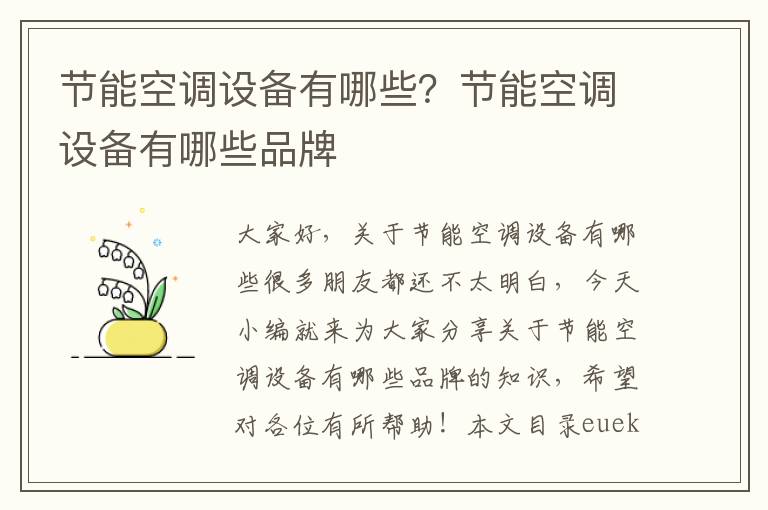 节能空调设备有哪些？节能空调设备有哪些品牌

大家好，关于节能空调设备有哪些很多朋友都还不太明白，今天小编就来为大家分享关于节能空调设备有哪些品牌的知识，希望对各位有所帮助！本文目录euek